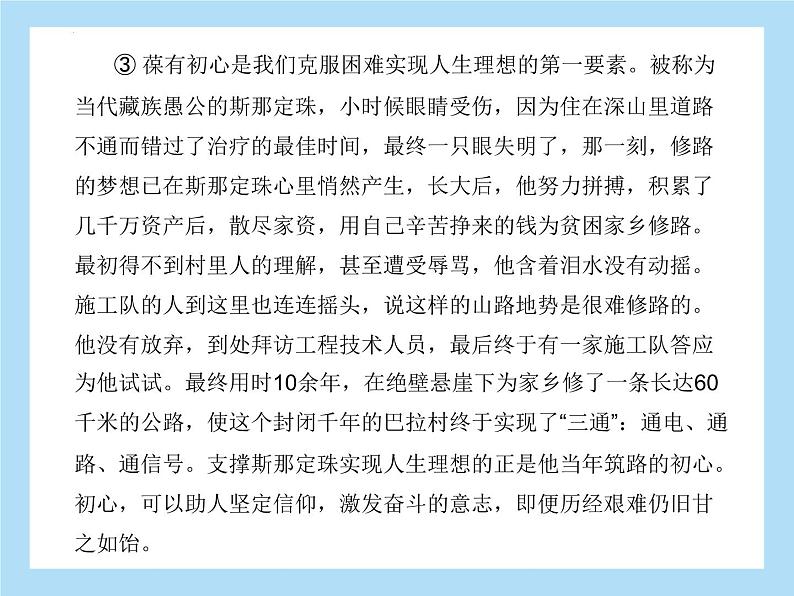 ③ 葆有初心是我们克服困难实现人生理想的第一要素。被称为当代藏族愚公的斯那定珠，小时候眼睛受伤，因为住在深山里道路不通而错过了治疗的最佳时间，最终一只眼失明了，那一刻，修路的梦想已在斯那定珠心里悄然产生，长大后，他努力拼搏，积累了几千万资产后，散尽家资，用自己辛苦挣来的钱为贫困家乡修路。最初得不到村里人的理解，甚至遭受辱骂，他含着泪水没有动摇。施工队的人到这里也连连摇头，说这样的山路地势是很难修路的。他没有放弃，到处拜访工程技术人员，最后终于有一家施工队答应为他试试。最终用时10余年，在绝壁悬崖下为家乡修了一条长达60千米的公路，使这个封闭千年的巴拉村终于实现了“三通”：通电、通路、通信号。支撑斯那定珠实现人生理想的正是他当年筑路的初心。初心，可以助人坚定信仰，激发奋斗的意志，即便历经艰难仍旧甘之如饴。